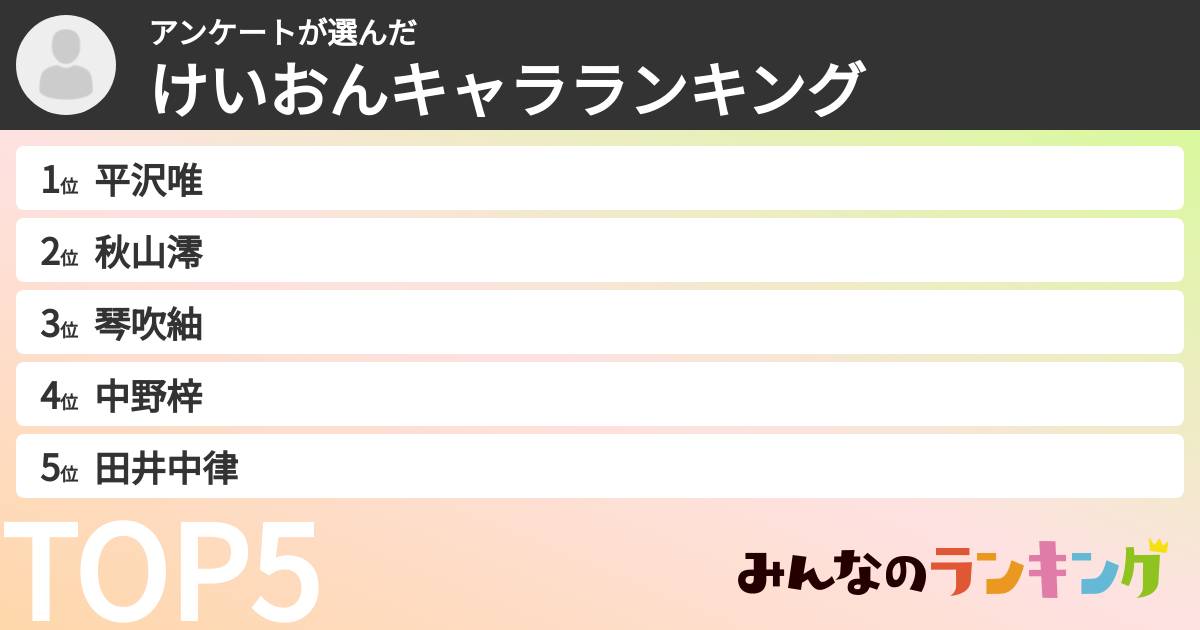 アンケートが選んだ
けいおんキャラランキング

1位 平沢唯
2位 秋山澪
3位 琴吹紬
4位 中野梓
5位 田井中律

TOP5

みんなのランキング